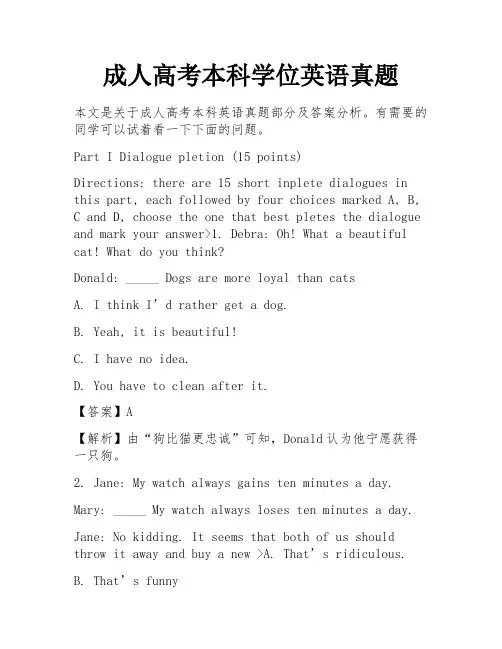 成人高考本科学位英语真题

本文是关于成人高考本科英语真题部分及答案分析。有需要的同学可以试着看一下下面的问题。

Part I Dialogue pletion (15 points)

Directions: there are 15 short inplete dialogues in this part, each followed by four choices marked A, B, C and D, choose the one that best pletes the dialogue and mark your answer>1. Debra: Oh! What a beautiful cat! What do you think?

Donald: _____ Dogs are more loyal than cats

A. I think I’d rather get a dog.

B. Yeah, it is beautiful!

C. I have no idea.

D. You have to clean after it.

【答案】A

【解析】由“狗比猫更忠诚”可知，Donald认为他宁愿获得一只狗。

2. Jane: My watch always gains ten minutes a day.

Mary: _____ My watch always loses ten minutes a day.

Jane: No kidding. It seems that both of us should throw it away and buy a new >A. That’s ridiculous.

B. That’s funny